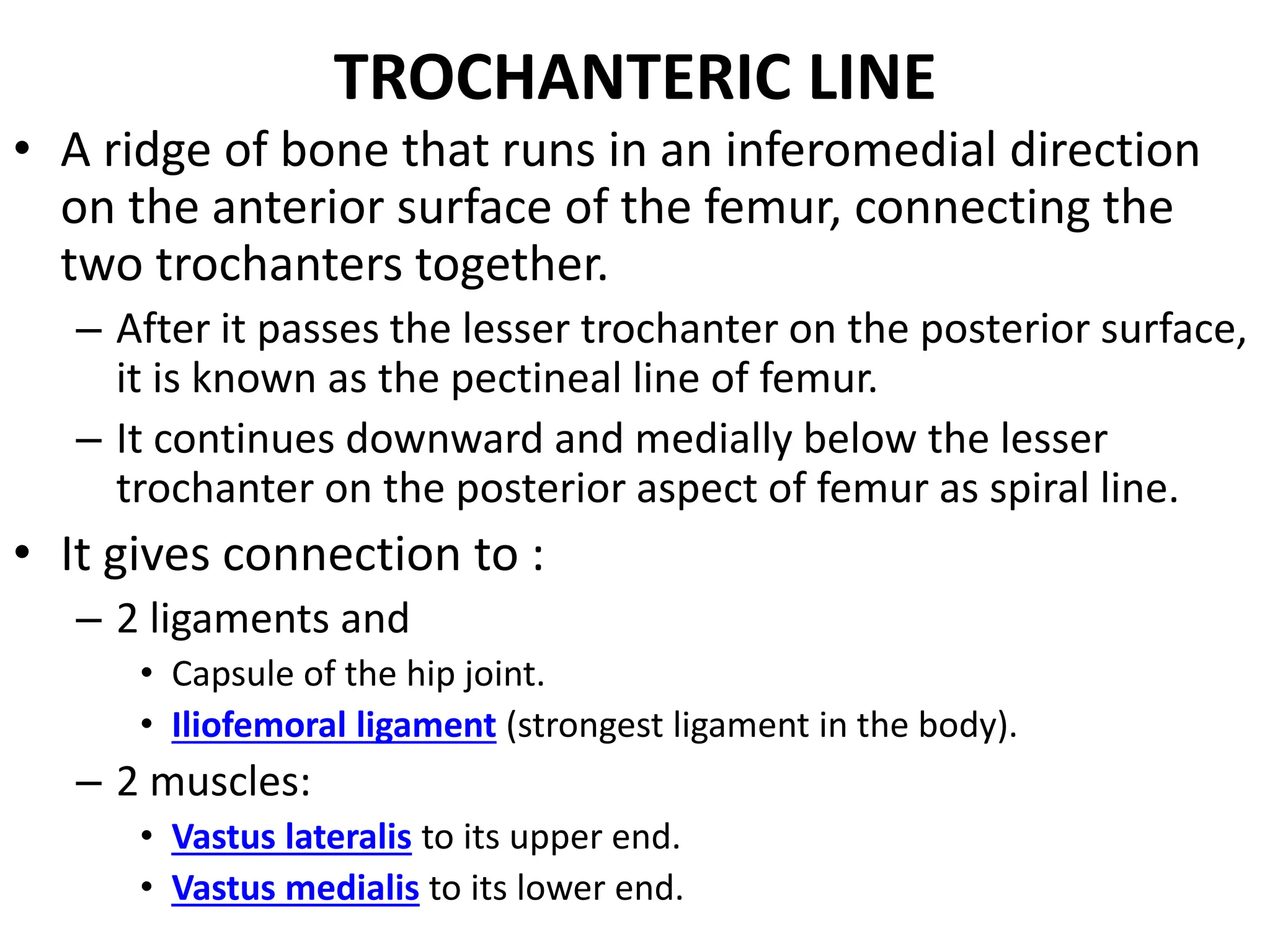 TROCHANTERIC LINE

• A ridge of bone that runs in an inferomedial direction on the anterior surface of the femur, connecting the two trochanters together.

– After it passes the lesser trochanter on the posterior surface, it is known as the pectineal line of femur.

– It continues downward and medially below the lesser trochanter on the posterior aspect of femur as spiral line.

• It gives connection to :

– 2 ligaments and

• Capsule of the hip joint.

• Iliofemoral ligament (strongest ligament in the body).

– 2 muscles:

• Vastus lateralis to its upper end.

• Vastus medialis to its lower end.